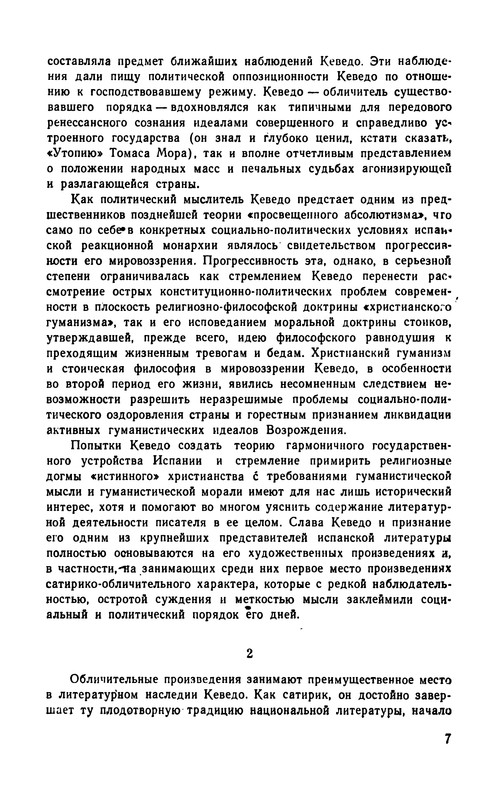 составляла предмет ближайших наблюдений Кеведо. Эти наблюдения дали пищу политической оппозиционности Кеведо по отношению к господствовавшему режиму. Кеведо — обличитель существовавшего порядка — вдохновлялся как типичными для передового ренессансного сознания идеалами совершенного и справедливо устроенного государства (он знал и глубоко ценил, кстати сказать, «Утопию» Томаса Мора), так и вполне отчетливым представлением о положении народных масс и печальных судьбах агонизирующей и разлагающейся страны.

Как политический мыслитель Кеведо предстает одним из предшественников позднейшей теории «просвещенного абсолютизма», что само по себе в конкретных социально-политических условиях испанской реакционной монархии являлось свидетельством прогрессивности его мировоззрения. Прогрессивность эта, однако, в серьезной степени ограничивалась как стремлением Кеведо перенести рассмотрение острых конституционно-политических проблем современности в плоскость религиозно-философской доктрины «христианского гуманизма», так и его исповеданием моральной доктрины стоиков, утверждавшей, прежде всего, идею философского равнодушия к преходящим жизненным тревогам и бедам. Христианский гуманизм и стоическая философия в мировоззрении Кеведо, в особенности во второй период его жизни, явились несомненным следствием невозможности разрешить неразрешимые проблемы социально-политического оздоровления страны и горестным признанием ликвидации активных гуманистических идеалов Возрождения.

Попытки Кеведо создать теорию гармоничного государственного устройства Испании и стремление примирить религиозные догмы «истинного» христианства с требованиями гуманистической мысли и гуманистической морали имеют для нас лишь исторический интерес, хотя и помогают во многом уяснить содержание литературной деятельности писателя в ее целом. Слава Кеведо и признание его одним из крупнейших представителей испанской литературы полностью основываются на его художественных произведениях и, в частности, на занимающих среди них первое место произведениях сатирико-обличительного характера, которые с редкой наблюдательностью, остротой суждения и меткостью мысли заклеймили социальный и политический порядок его дней.

2

Обличительные произведения занимают преимущественное место в литературном наследии Кеведо. Как сатирик, он достойно завершает ту плодотворную традицию национальной литературы, начало

7